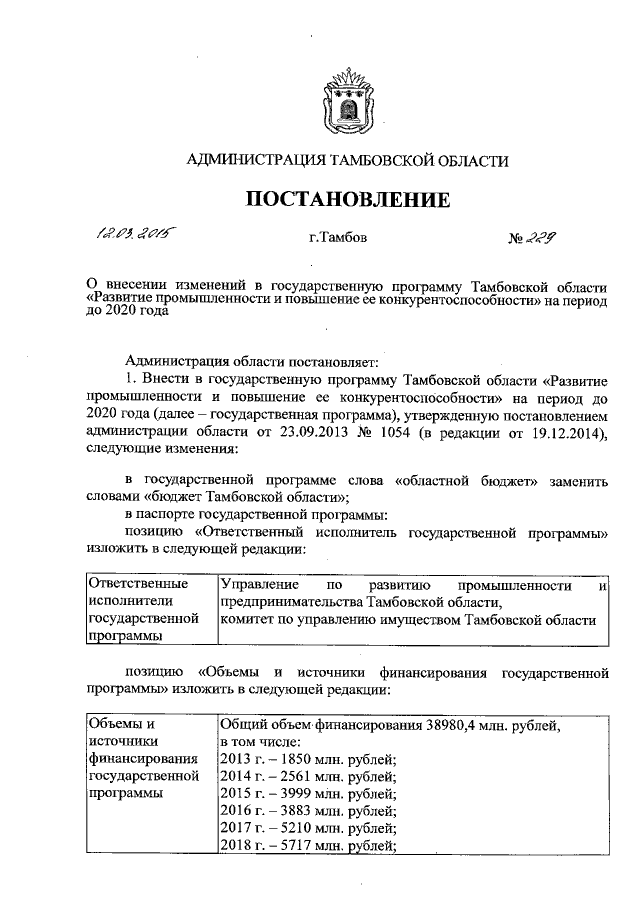 АДМИНИСТРАЦИЯ ТАМБОВСКОЙ ОБЛАСТИ

ПОСТАНОВЛЕНИЕ

12.03.2015 г.Тамбов № 229

О внесении изменений в государственную программу Тамбовской области «Развитие промышленности и повышение ее конкурентоспособности» на период до 2020 года

Администрация области постановляет:

1. Внести в государственную программу Тамбовской области «Развитие промышленности и повышение ее конкурентоспособности» на период до 2020 года (далее – государственная программа), утвержденную постановлением администрации области от 23.09.2013 № 1054 (в редакции от 19.12.2014), следующие изменения:

в государственной программе слова «областной бюджет» заменить словами «бюджет Тамбовской области»;

в паспорте государственной программы:

позицию «Ответственный исполнитель государственной программы» изложить в следующей редакции:

| Ответственные исполнители государственной программы | Управление по развитию промышленности и предпринимательства Тамбовской области, комитет по управлению имуществом Тамбовской области |
|---|---|

позицию «Объемы и источники финансирования государственной программы» изложить в следующей редакции:

| Объемы и источники финансирования государственной программы | Общий объем финансирования 38980,4 млн. рублей, в том числе: 2013 г. – 1850 млн. рублей; 2014 г. – 2561 млн. рублей; 2015 г. – 3999 млн. рублей; 2016 г. – 3883 млн. рублей; 2017 г. – 5210 млн. рублей; 2018 г. – 5717 млн. рублей; |
|---|---|